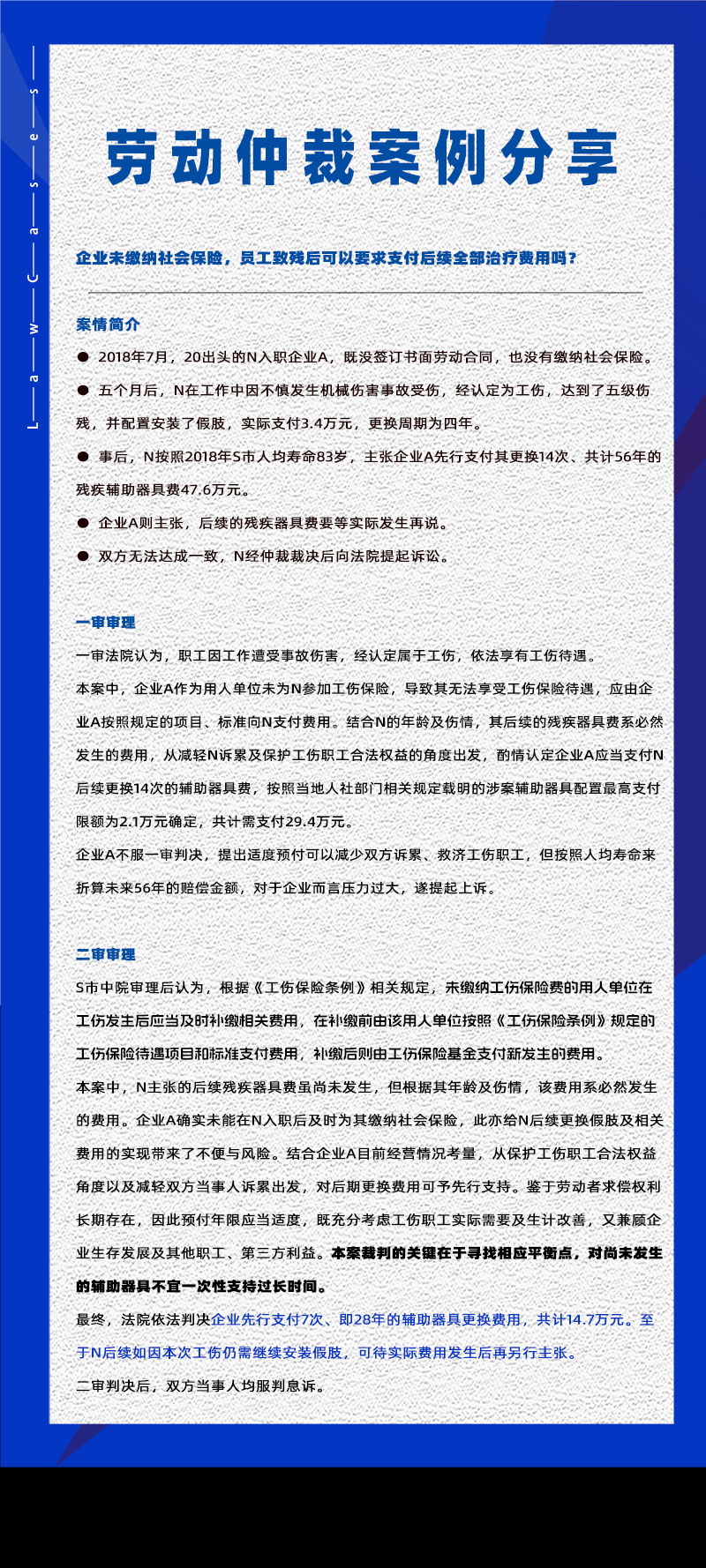 L—a—w—C—a—s—e—s

劳动仲裁案例分享

企业未缴纳社会保险，员工致残后可以要求支付后续全部治疗费用吗？

案情简介

● 2018年7月，20出头的N入职企业A，既没签订书面劳动合同，也没有缴纳社会保险。

● 五个月后，N在工作中因不慎发生机械伤害事故受伤，经认定为工伤，达到了五级伤残，并配置安装了假肢，实际支付3.4万元，更换周期为四年。

● 事后，N按照2018年S市人均寿命83岁，主张企业A先行支付其更换14次、共计56年的残疾辅助器具费47.6万元。

● 企业A则主张，后续的残疾器具费要等实际发生再说。

● 双方无法达成一致，N经仲裁裁决后向法院提起诉讼。

一审审理

一审法院认为，职工因工作遭受事故伤害，经认定属于工伤，依法享有工伤待遇。

本案中，企业A作为用人单位未为N参加工伤保险，导致其无法享受工伤保险待遇，应由企业A按照规定的项目、标准向N支付费用。结合N的年龄及伤情，其后续的残疾器具费系必然发生的费用，从减轻N诉累及保护工伤职工合法权益的角度出发，酌情认定企业A应当支付N后续更换14次的辅助器具费，按照当地人社部门相关规定载明的涉案辅助器具配置最高支付限额为2.1万元确定，共计需支付29.4万元。

企业A不服一审判决，提出适度预付可以减少双方诉累、救济工伤职工，但按照人均寿命来折算未来56年的赔偿金额，对于企业而言压力过大，遂提起上诉。

二审审理

S市中院审理后认为，根据《工伤保险条例》相关规定，未缴纳工伤保险费的用人单位在工伤发生后应当及时补缴相关费用，在补缴前由该用人单位按照《工伤保险条例》规定的工伤保险待遇项目和标准支付费用，补缴后则由工伤保险基金支付新发生的费用。

本案中，N主张的后续残疾器具费虽尚未发生，但根据其年龄及伤情，该费用系必然发生的费用。企业A确实未能在N入职后及时为其缴纳社会保险，此亦给N后续更换假肢及相关费用的实现带来了不便与风险。结合企业A目前经营情况考量，从保护工伤职工合法权益角度以及减轻双方当事人诉累出发，对后期更换费用可予先行支持。鉴于劳动者求偿权利长期存在，因此预付年限应当适度，既充分考虑工伤职工实际需要及生计改善，又兼顾企业生存发展及其他职工、第三方利益。本案裁判的关键在于寻找相应平衡点，对尚未发生的辅助器具不宜一次性支持过长时间。

最终，法院依法判决企业先行支付7次、即28年的辅助器具更换费用，共计14.7万元。至于N后续如因本次工伤仍需继续安装假肢，可待实际费用发生后再另行主张。

二审判决后，双方当事人均服判息诉。